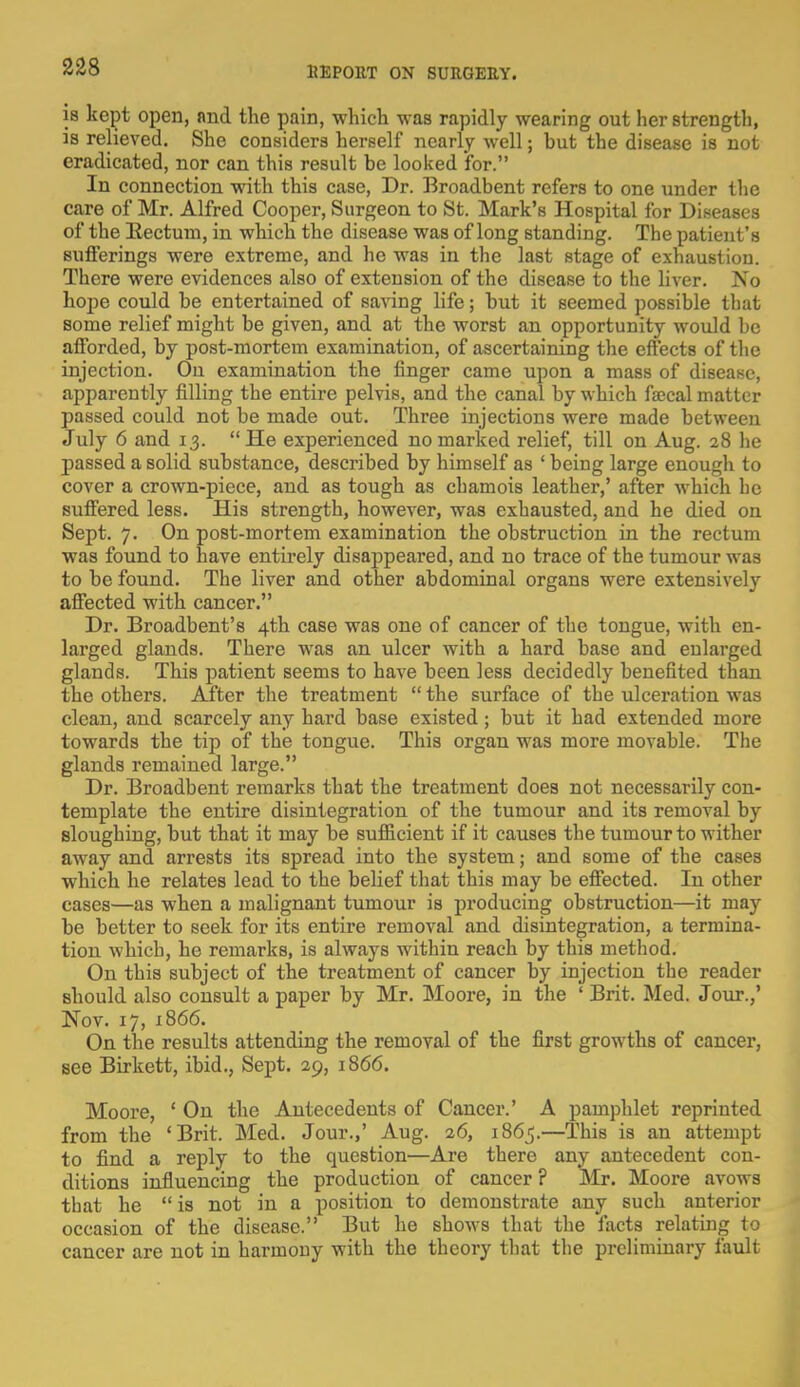 228 REPORT ON SURGERY.

is kept open, and the pain, which was rapidly wearing out her strength, is relieved. She considers herself nearly well; but the disease is not eradicated, nor can this result be looked for."

In connection with this case, Dr. Broadbent refers to one under the care of Mr. Alfred Cooper, Surgeon to St. Mark's Hospital for Diseases of the Rectum, in which the disease was of long standing. The patient's sufferings were extreme, and he was in the last stage of exhaustion. There were evidences also of extension of the disease to the liver. No hope could be entertained of saving life; but it seemed possible that some relief might be given, and at the worst an opportunity would be afforded, by post-mortem examination, of ascertaining the effects of the injection. On examination the finger came upon a mass of disease, apparently filling the entire pelvis, and the canal by which fæcal matter passed could not be made out. Three injections were made between July 6 and 13. "He experienced no marked relief, till on Aug. 28 he passed a solid substance, described by himself as 'being large enough to cover a crown-piece, and as tough as chamois leather,' after which he suffered less. His strength, however, was exhausted, and he died on Sept. 7. On post-mortem examination the obstruction in the rectum was found to have entirely disappeared, and no trace of the tumour was to be found. The liver and other abdominal organs were extensively affected with cancer."

Dr. Broadbent's 4th case was one of cancer of the tongue, with enlarged glands. There was an ulcer with a hard base and enlarged glands. This patient seems to have been less decidedly benefited than the others. After the treatment "the surface of the ulceration was clean, and scarcely any hard base existed; but it had extended more towards the tip of the tongue. This organ was more movable. The glands remained large."

Dr. Broadbent remarks that the treatment does not necessarily contemplate the entire disintegration of the tumour and its removal by sloughing, but that it may be sufficient if it causes the tumour to wither away and arrests its spread into the system; and some of the cases which he relates lead to the belief that this may be effected. In other cases—as when a malignant tumour is producing obstruction—it may be better to seek for its entire removal and disintegration, a termination which, he remarks, is always within reach by this method.

On this subject of the treatment of cancer by injection the reader should also consult a paper by Mr. Moore, in the 'Brit. Med. Jour.,' Nov. 17, 1866.

On the results attending the removal of the first growths of cancer, see Birkett, ibid., Sept. 29, 1866.

Moore, 'On the Antecedents of Cancer.' A pamphlet reprinted from the 'Brit. Med. Jour.,' Aug. 26, 1865.—This is an attempt to find a reply to the question—Are there any antecedent conditions influencing the production of cancer? Mr. Moore avows that he "is not in a position to demonstrate any such anterior occasion of the disease." But he shows that the facts relating to cancer are not in harmony with the theory that the preliminary fault